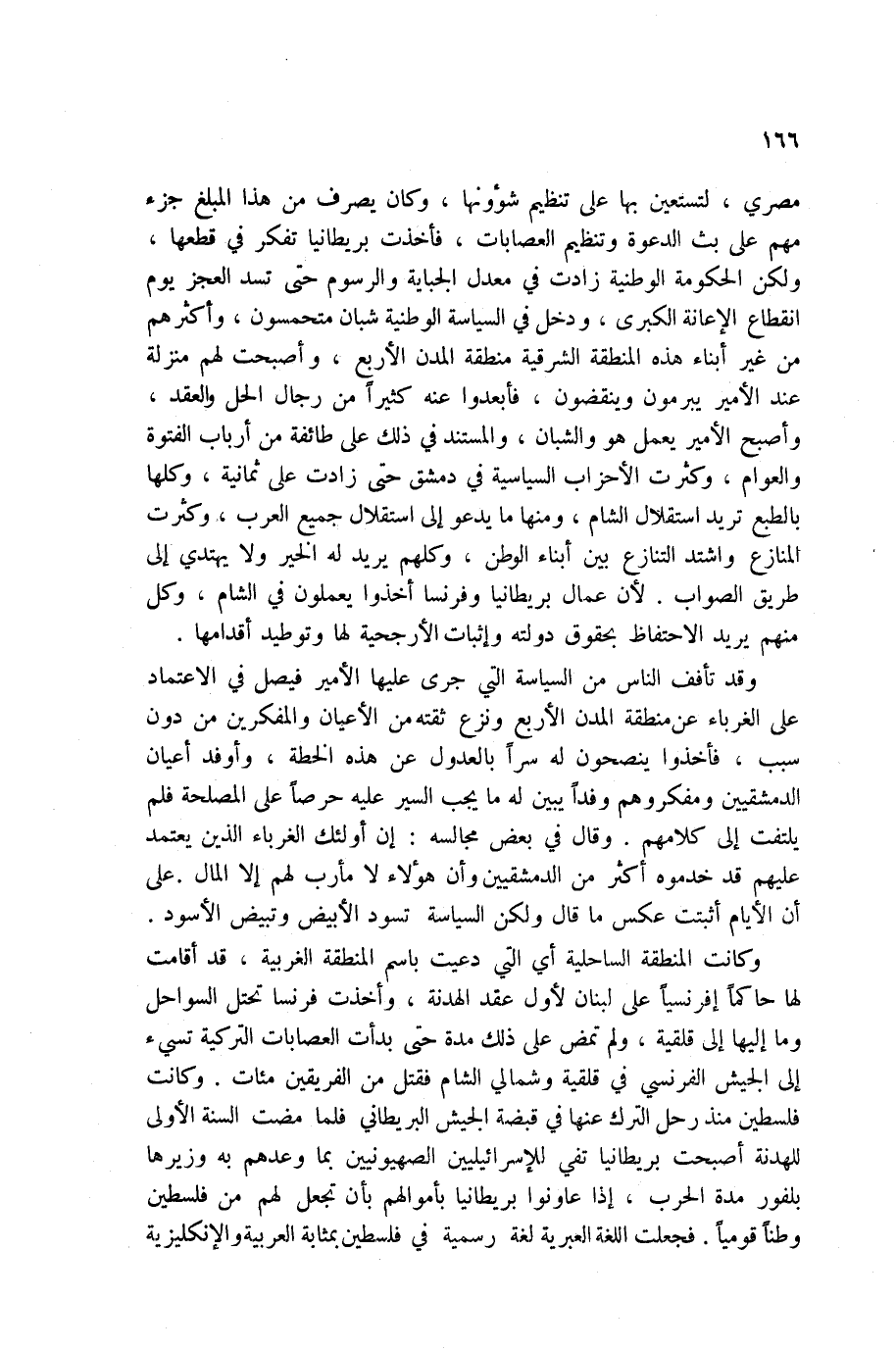 ١٦٦

مصري ، لتستعين بها على تنظيم شؤونها ، وكان يصرف من هذا المبلغ جزء مهم على بث الدعوة وتنظيم العصابات ، فأخذت بريطانيا تفكر في قطعها ، ولكن الحكومة الوطنية زادت في معدل الجباية والرسوم حتى تسد العجز يوم انقطاع الإعانة الكبرى ، ودخل في السياسة الوطنية شبان متحمسون ، وأكثرهم من غير أبناء هذه المنطقة الشرقية منطقة المدن الأربع ، وأصبحت لهم منزلة عند الأمير يبرمون وينقضون ، فأبعدوا عنه كثيراً من رجال الحل والعقد ، وأصبح الأمير يعمل هو والشبان ، والمستند في ذلك على طائفة من أرباب الفتوة والعوام ، وكثرت الأحزاب السياسية في دمشق حتى زادت على ثمانية ، وكلها بالطبع تريد استقلال الشام ، ومنها ما يدعو إلى استقلال جميع العرب ، وكثرت المنازع واشتد التنازع بين أبناء الوطن ، وكلهم يريد له الخير ولا يهتدي إلى طريق الصواب . لأن عمال بريطانيا وفرنسا أخذوا يعملون في الشام ، وكل منهم يريد الاحتفاظ بحقوق دولته وإثبات الأرجحية لها وتوطيد أقدامها .

وقد تأفف الناس من السياسة التي جرى عليها الأمير فيصل في الاعتماد على الغرباء عن منطقة المدن الأربع ونزع ثقته من الأعيان والمفكرين من دون سبب ، فأخذوا ينصحون له سراً بالعدول عن هذه الخطة ، وأوفد أعيان الدمشقيين ومفكروهم وفداً يبين له ما يجب السير عليه حرصاً على المصلحة فلم يلتفت إلى كلامهم . وقال في بعض مجالسه : إن أولئك الغرباء الذين يعتمد عليهم قد خدموه أكثر من الدمشقيين وأن هؤلاء لا مأرب لهم إلا المال . على أن الأيام أثبتت عكس ما قال ولكن السياسة تسود الأبيض وتبيض الأسود .

وكانت المنطقة الساحلية أي التي دعيت باسم المنطقة الغربية ، قد أقامت لها حاكماً إفرنسياً على لبنان لأول عقد الهدنة ، وأخذت فرنسا تحتل السواحل وما إليها إلى قلقية ، ولم تمض على ذلك مدة حتى بدأت العصابات التركية تسيء إلى الجيش الفرنسي في قلقية وشمالي الشام فقتل من الفريقين مئات . وكانت فلسطين منذ رحل الترك عنها في قبضة الجيش البريطاني فلما مضت السنة الأولى للهدنة أصبحت بريطانيا تفي للإسرائيليين الصهيونيين بما وعدهم به وزيرها بلفور مدة الحرب ، إذا عاونوا بريطانيا بأموالهم بأن تجعل لهم من فلسطين وطناً قومياً . فجعلت اللغة العبرية لغة رسمية في فلسطين بمثابة العربية والإنكليزية